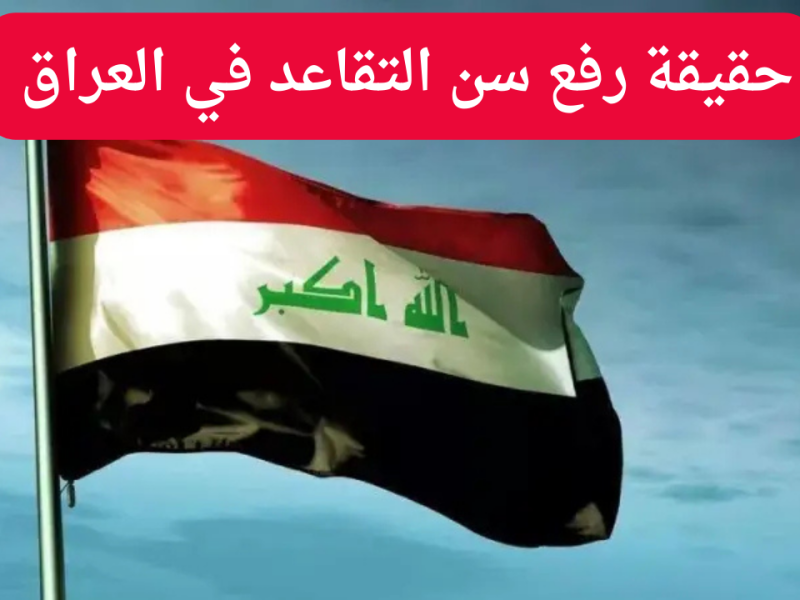 حقيقة رفع سن التقاعد في العراق

الله اكبر